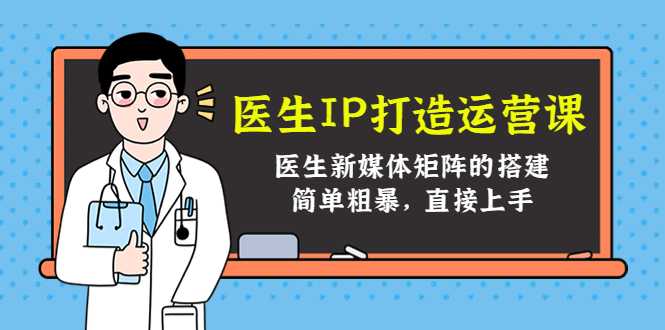 医生IP打造运营课

医生新媒体矩阵的搭建
简单粗暴，直接上手